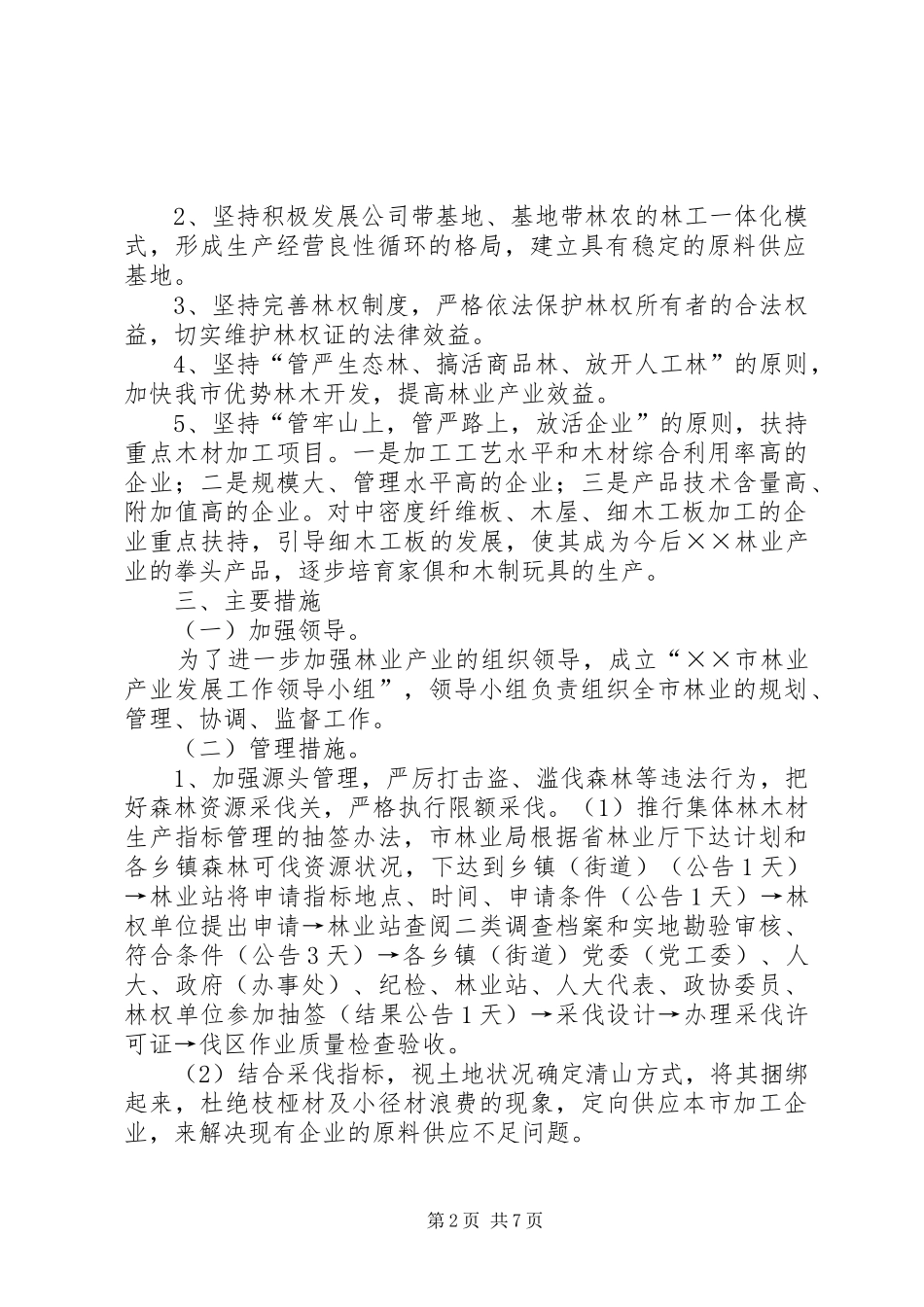 2、坚持积极发展公司带基地、基地带林农的林工一体化模式，形成生产经营良性循环的格局，建立具有稳定的原料供应基地。

3、坚持完善林权制度，严格依法保护林权所有者的合法权益，切实维护林权证的法律效益。

4、坚持“管严生态林、搞活商品林、放开人工林”的原则，加快我市优势林木开发，提高林业产业效益。

5、坚持“管牢山上，管严路上，放活企业”的原则，扶持重点木材加工项目。一是加工工艺水平和木材综合利用率高的企业；二是规模大、管理水平高的企业；三是产品技术含量高、附加值高的企业。对中密度纤维板、木屋、细木工板加工的企业重点扶持，引导细木工板的发展，使其成为今后××林业产业的拳头产品，逐步培育家俱和木制玩具的生产。

三、主要措施

（一）加强领导。

为了进一步加强林业产业的组织领导，成立“××市林业产业发展工作领导小组”，领导小组负责组织全市林业的规划、管理、协调、监督工作。

（二）管理措施。

1、加强源头管理，严厉打击盗、滥伐森林等违法行为，把好森林资源采伐关，严格执行限额采伐。（1）推行集体林木材生产指标管理的抽签办法，市林业局根据省林业厅下达计划和各乡镇森林可伐资源状况，下达到乡镇（街道）（公告1天）→林业站将申请指标地点、时间、申请条件（公告1天）→林权单位提出申请→林业站查阅二类调查档案和实地勘验审核、符合条件（公告3天）→各乡镇（街道）党委（党工委）、人大、政府（办事处）、纪检、林业站、人大代表、政协委员、林权单位参加抽签（结果公告1天）→采伐设计→办理采伐许可证→伐区作业质量检查验收。

（2）结合采伐指标，视土地状况确定清山方式，将其捆绑起来，杜绝枝桠材及小径材浪费的现象，定向供应本市加工企业，来解决现有企业的原料供应不足问题。

第2页 共7页